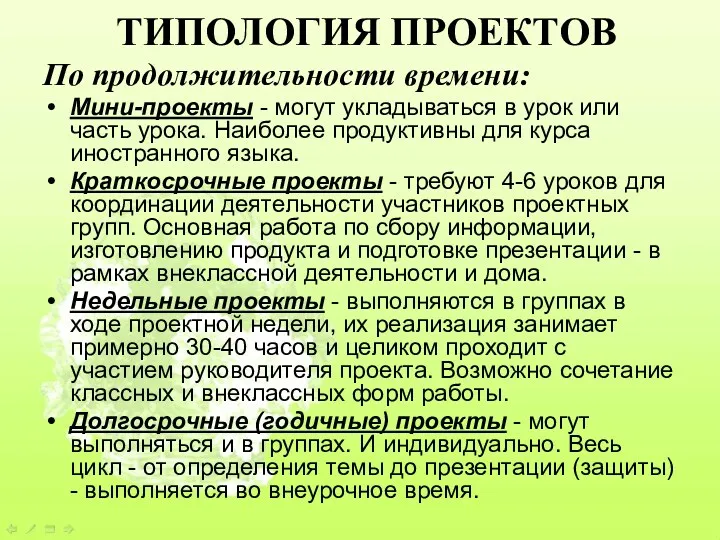 ТИПОЛОГИЯ ПРОЕКТОВ

По продолжительности времени:

• Мини-проекты - могут укладываться в урок или часть урока. Наиболее продуктивны для курса иностранного языка.

• Краткосрочные проекты - требуют 4-6 уроков для координации деятельности участников проектных групп. Основная работа по сбору информации, изготовлению продукта и подготовке презентации - в рамках внеклассной деятельности и дома.

• Недельные проекты - выполняются в группах в ходе проектной недели, их реализация занимает примерно 30-40 часов и целиком проходит с участием руководителя проекта. Возможно сочетание классных и внеклассных форм работы.

• Долгосрочные (годичные) проекты - могут выполняться и в группах. И индивидуально. Весь цикл - от определения темы до презентации (защиты) - выполняется во внеурочное время.